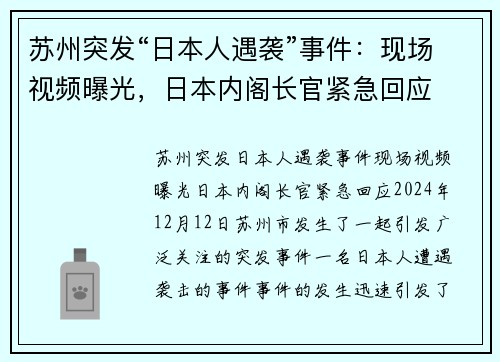 苏州突发“日本人遇袭”事件：现场视频曝光，日本内阁长官紧急回应

苏州突发日本人遇袭事件现场视频曝光日本内阁长官紧急回应2024年12月12日苏州市发生了一起引发广泛关注的突发事件一名日本人遭遇袭击的事件事件的发生迅速引发了